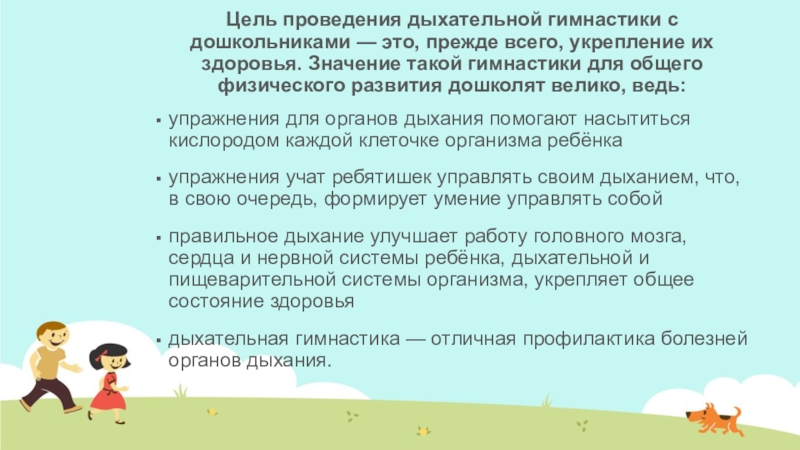 Цель проведения дыхательной гимнастики с дошкольниками — это, прежде всего, укрепление их здоровья. Значение такой гимнастики для общего физического развития дошколят велико, ведь:

• упражнения для органов дыхания помогают насытиться кислородом каждой клеточке организма ребёнка

• упражнения учат ребятишек управлять своим дыханием, что, в свою очередь, формирует умение управлять собой

• правильное дыхание улучшает работу головного мозга, сердца и нервной системы ребёнка, дыхательной и пищеварительной системы организма, укрепляет общее состояние здоровья

• дыхательная гимнастика — отличная профилактика болезней органов дыхания.